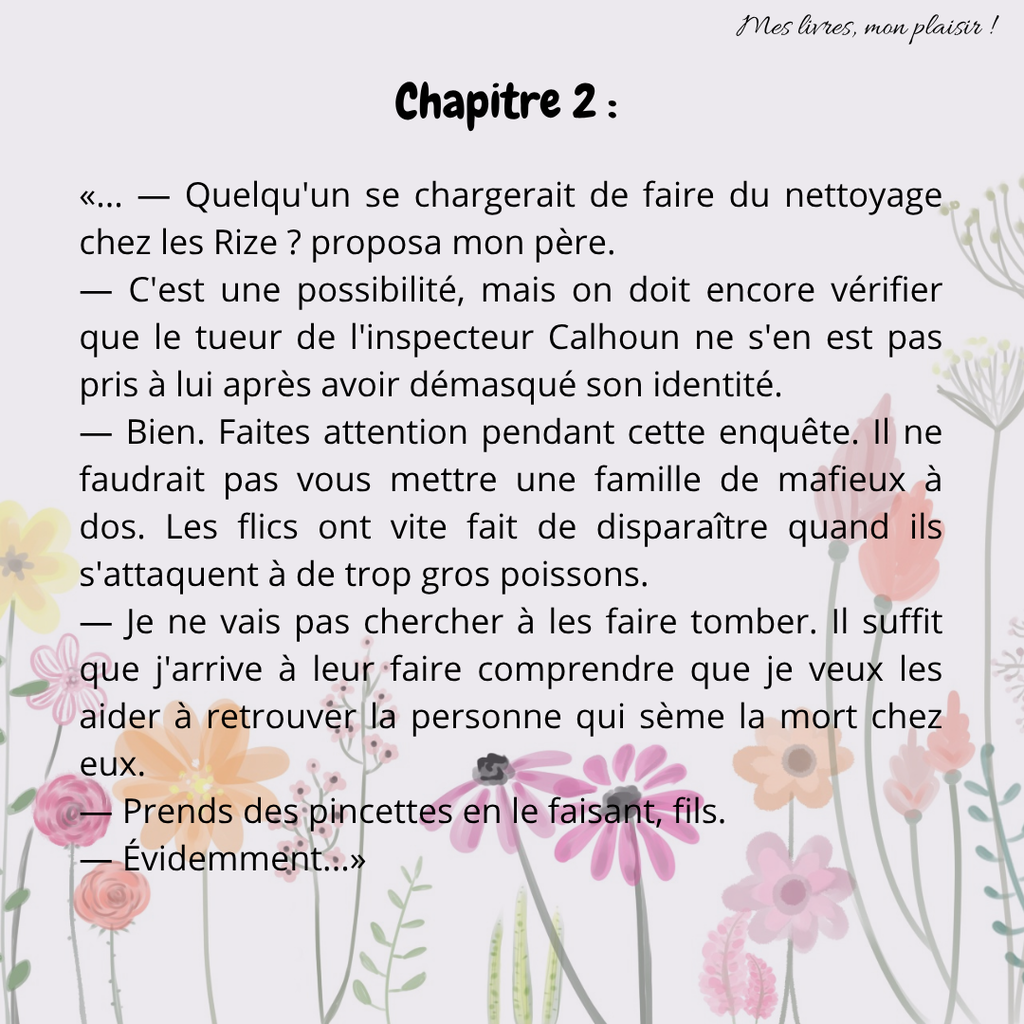 Mes livres, mon plaisir !

Chapitre 2 :

«... — Quelqu'un se chargerait de faire du nettoyage chez les Rize ? proposa mon père.

— C'est une possibilité, mais on doit encore vérifier que le tueur de l'inspecteur Calhoun ne s'en est pas pris à lui après avoir démasqué son identité.

— Bien. Faites attention pendant cette enquête. Il ne faudrait pas vous mettre une famille de mafieux à dos. Les flics ont vite fait de disparaître quand ils s'attaquent à de trop gros poissons.

— Je ne vais pas chercher à les faire tomber. Il suffit que j'arrive à leur faire comprendre que je veux les aider à retrouver la personne qui sème la mort chez eux.

— Prends des pincettes en le faisant, fils.

— Évidemment...»